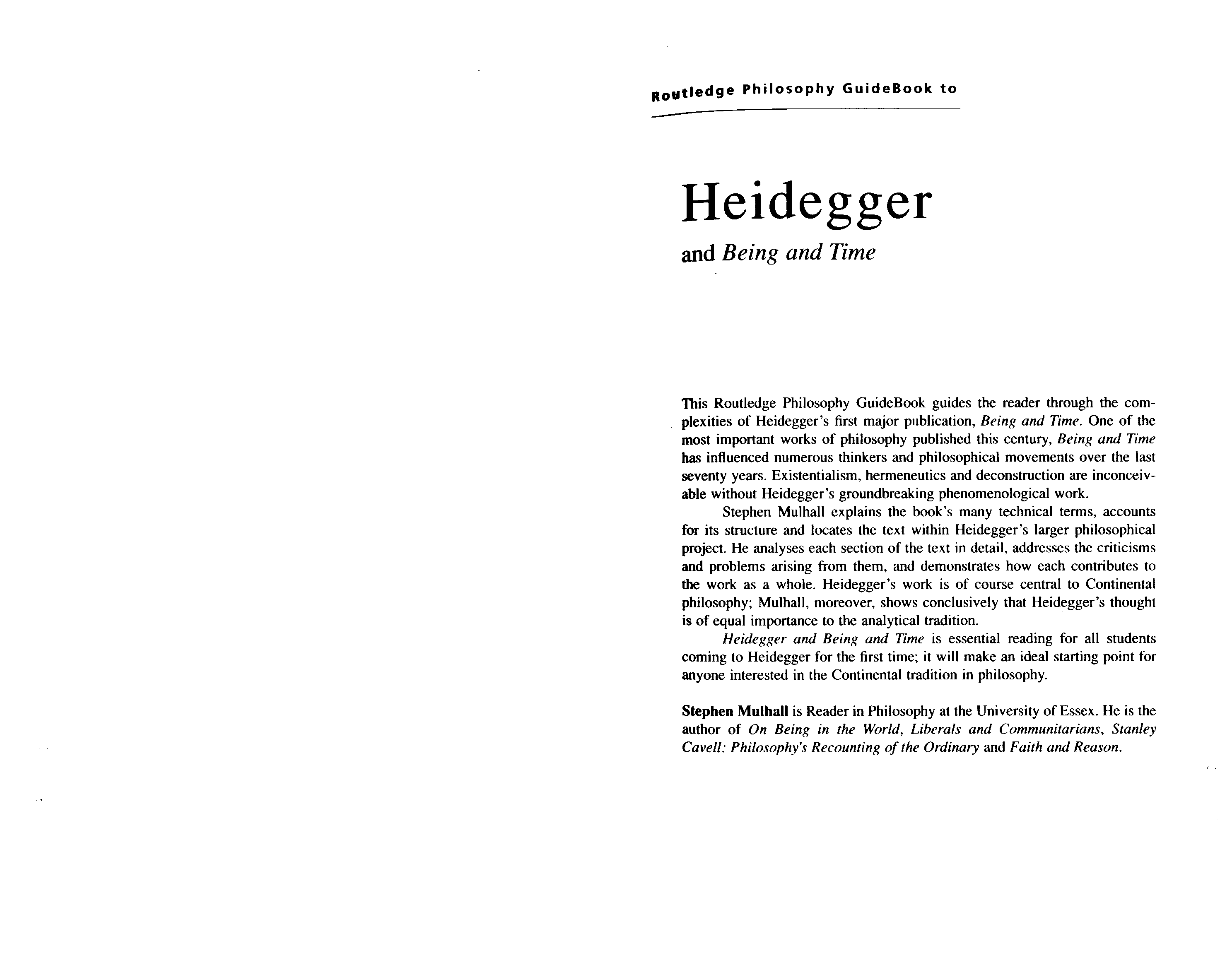 Routledge Philosophy GuideBook to

Heidegger

and Being and Time

This Routledge Philosophy GuideBook guides the reader through the complexities of Heidegger's first major publication, Being and Time. One of the most important works of philosophy published this century, Being and Time has influenced numerous thinkers and philosophical movements over the last seventy years. Existentialism, hermeneutics and deconstruction are inconceivable without Heidegger's groundbreaking phenomenological work.

Stephen Mulhall explains the book's many technical terms, accounts for its structure and locates the text within Heidegger's larger philosophical project. He analyses each section of the text in detail, addresses the criticisms and problems arising from them, and demonstrates how each contributes to the work as a whole. Heidegger's work is of course central to Continental philosophy; Mulhall, moreover, shows conclusively that Heidegger's thought is of equal importance to the analytical tradition.

Heidegger and Being and Time is essential reading for all students coming to Heidegger for the first time; it will make an ideal starting point for anyone interested in the Continental tradition in philosophy.

Stephen Mulhall is Reader in Philosophy at the University of Essex. He is the author of On Being in the World, Liberals and Communitarians, Stanley Cavell: Philosophy's Recounting of the Ordinary and Faith and Reason.